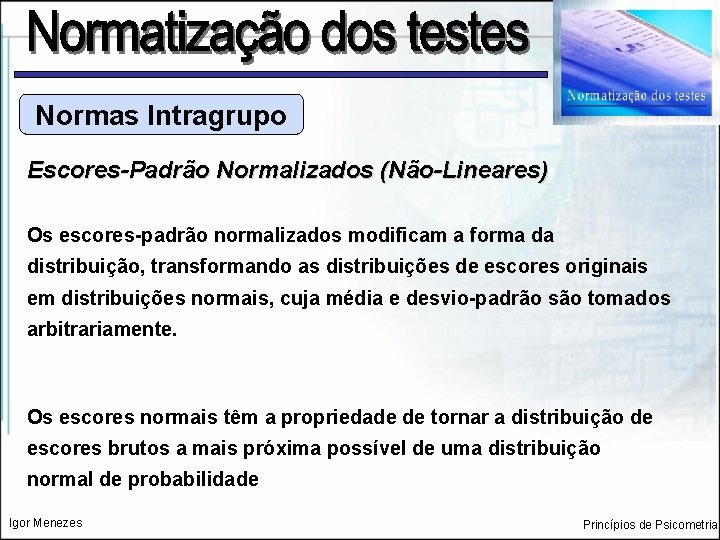 Normatização dos testes

Normatização dos testes

Normas Intragrupo

Escores-Padrão Normalizados (Não-Lineares)

Os escores-padrão normalizados modificam a forma da distribuição, transformando as distribuições de escores originais em distribuições normais, cuja média e desvio-padrão são tomados arbitrariamente.

Os escores normais têm a propriedade de tornar a distribuição de escores brutos a mais próxima possível de uma distribuição normal de probabilidade

Igor Menezes

Princípios de Psicometria